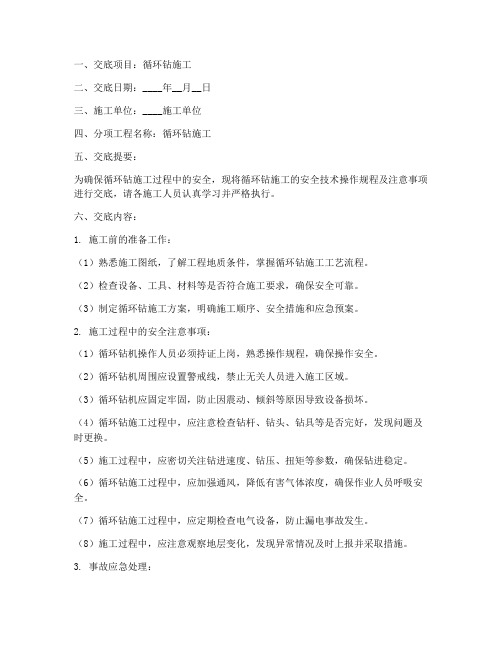 一、交底项目：循环钻施工

二、交底日期：____年__月__日

三、施工单位：____施工单位

四、分项工程名称：循环钻施工

五、交底提要：

为确保循环钻施工过程中的安全，现将循环钻施工的安全技术操作规程及注意事项进行交底，请各施工人员认真学习并严格执行。

六、交底内容：

1. 施工前的准备工作：

（1）熟悉施工图纸，了解工程地质条件，掌握循环钻施工工艺流程。

（2）检查设备、工具、材料等是否符合施工要求，确保安全可靠。

（3）制定循环钻施工方案，明确施工顺序、安全措施和应急预案。

2. 施工过程中的安全注意事项：

（1）循环钻机操作人员必须持证上岗，熟悉操作规程，确保操作安全。

（2）循环钻机周围应设置警戒线，禁止无关人员进入施工区域。

（3）循环钻机应固定牢固，防止因震动、倾斜等原因导致设备损坏。

（4）循环钻施工过程中，应注意检查钻杆、钻头、钻具等是否完好，发现问题及时更换。

（5）施工过程中，应密切关注钻进速度、钻压、扭矩等参数，确保钻进稳定。

（6）循环钻施工过程中，应加强通风，降低有害气体浓度，确保作业人员呼吸安全。

（7）循环钻施工过程中，应定期检查电气设备，防止漏电事故发生。

（8）施工过程中，应注意观察地层变化，发现异常情况及时上报并采取措施。

3. 事故应急处理：